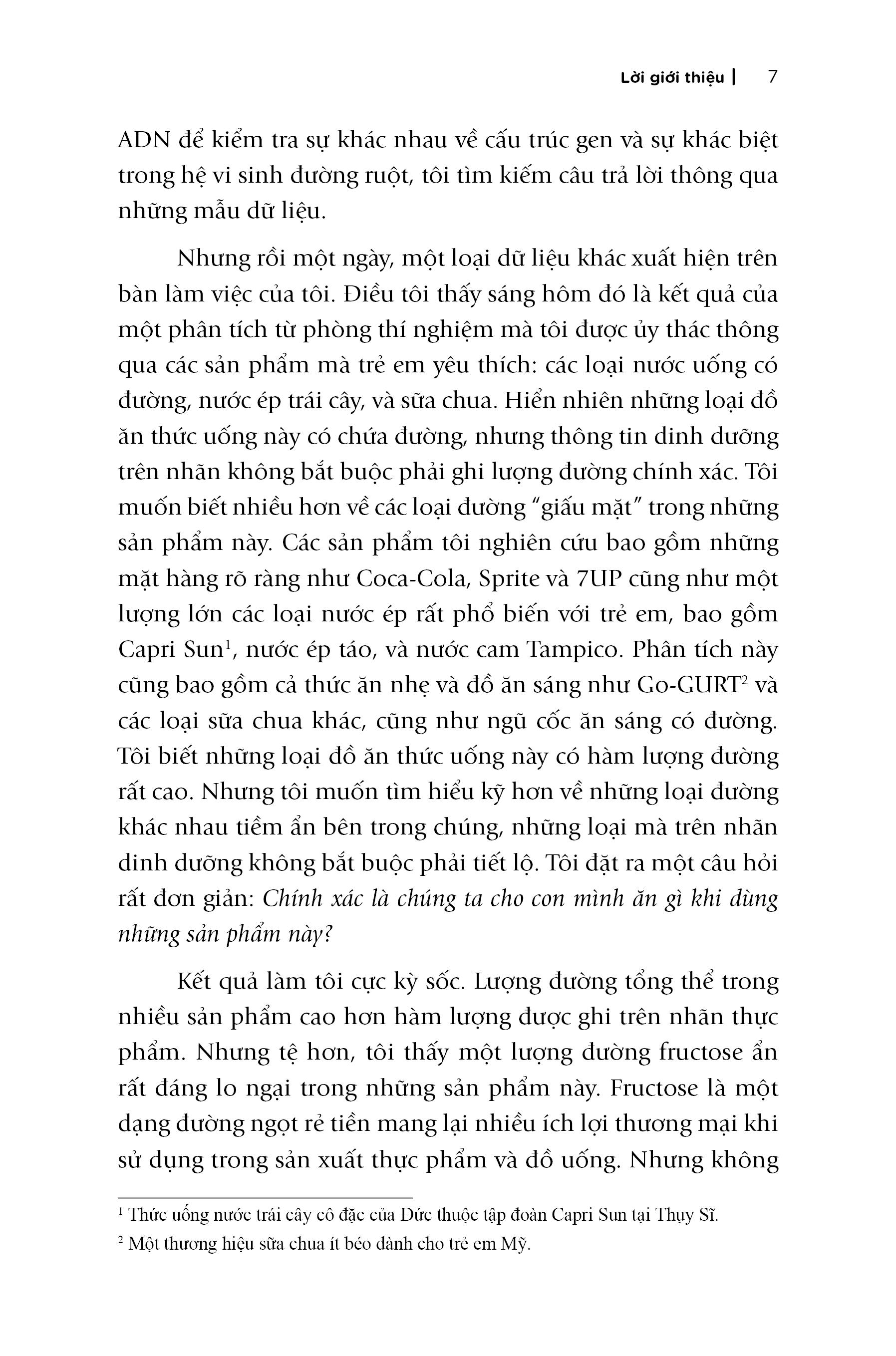 Lời giới thiệu | 7

ADN để kiểm tra sự khác nhau về cấu trúc gen và sự khác biệt trong hệ vi sinh đường ruột, tôi tìm kiếm câu trả lời thông qua những mẫu dữ liệu.

Nhưng rồi một ngày, một loại dữ liệu khác xuất hiện trên bàn làm việc của tôi. Điều tôi thấy sáng hôm đó là kết quả của một phân tích từ phòng thí nghiệm mà tôi được ủy thác thông qua các sản phẩm mà trẻ em yêu thích: các loại nước uống có đường, nước ép trái cây, và sữa chua. Hiển nhiên những loại đồ ăn thức uống này có chứa đường, nhưng thông tin dinh dưỡng trên nhãn không bắt buộc phải ghi lượng đường chính xác. Tôi muốn biết nhiều hơn về các loại đường "giấu mặt" trong những sản phẩm này. Các sản phẩm tôi nghiên cứu bao gồm những mặt hàng rõ ràng như Coca-Cola, Sprite và 7UP cũng như một lượng lớn các loại nước ép rất phổ biến với trẻ em, bao gồm Capri Sun$^1$, nước ép táo, và nước cam Tampico. Phân tích này cũng bao gồm cả thức ăn nhẹ và đồ ăn sáng như Go-GURT$^2$ và các loại sữa chua khác, cũng như ngũ cốc ăn sáng có đường. Tôi biết những loại đồ ăn thức uống này có hàm lượng đường rất cao. Nhưng tôi muốn tìm hiểu kỹ hơn về những loại đường khác nhau tiềm ẩn bên trong chúng, những loại mà trên nhãn dinh dưỡng không bắt buộc phải tiết lộ. Tôi đặt ra một câu hỏi rất đơn giản: Chính xác là chúng ta cho con mình ăn gì khi dùng những sản phẩm này?

Kết quả làm tôi cực kỳ sốc. Lượng đường tổng thể trong nhiều sản phẩm cao hơn hàm lượng được ghi trên nhãn thực phẩm. Nhưng tệ hơn, tôi thấy một lượng đường fructose ẩn rất đáng lo ngại trong những sản phẩm này. Fructose là một dạng đường ngọt rẻ tiền mang lại nhiều ích lợi thương mại khi sử dụng trong sản xuất thực phẩm và đồ uống. Nhưng không

$^1$ Thức uống nước trái cây cô đặc của Đức thuộc tập đoàn Capri Sun tại Thụy Sĩ.
$^2$ Một thương hiệu sữa chua ít béo dành cho trẻ em Mỹ.